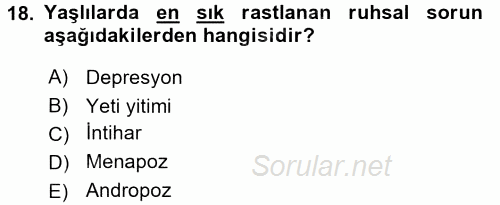 18. Yaşlılarda en sık rastlanan ruhsal sorun aşağıdakilerden hangisidir?

A) Depresyon
B) Yeti yitimi
C) İntihar
D) Menapoz
E) Andropoz

Sorular.net